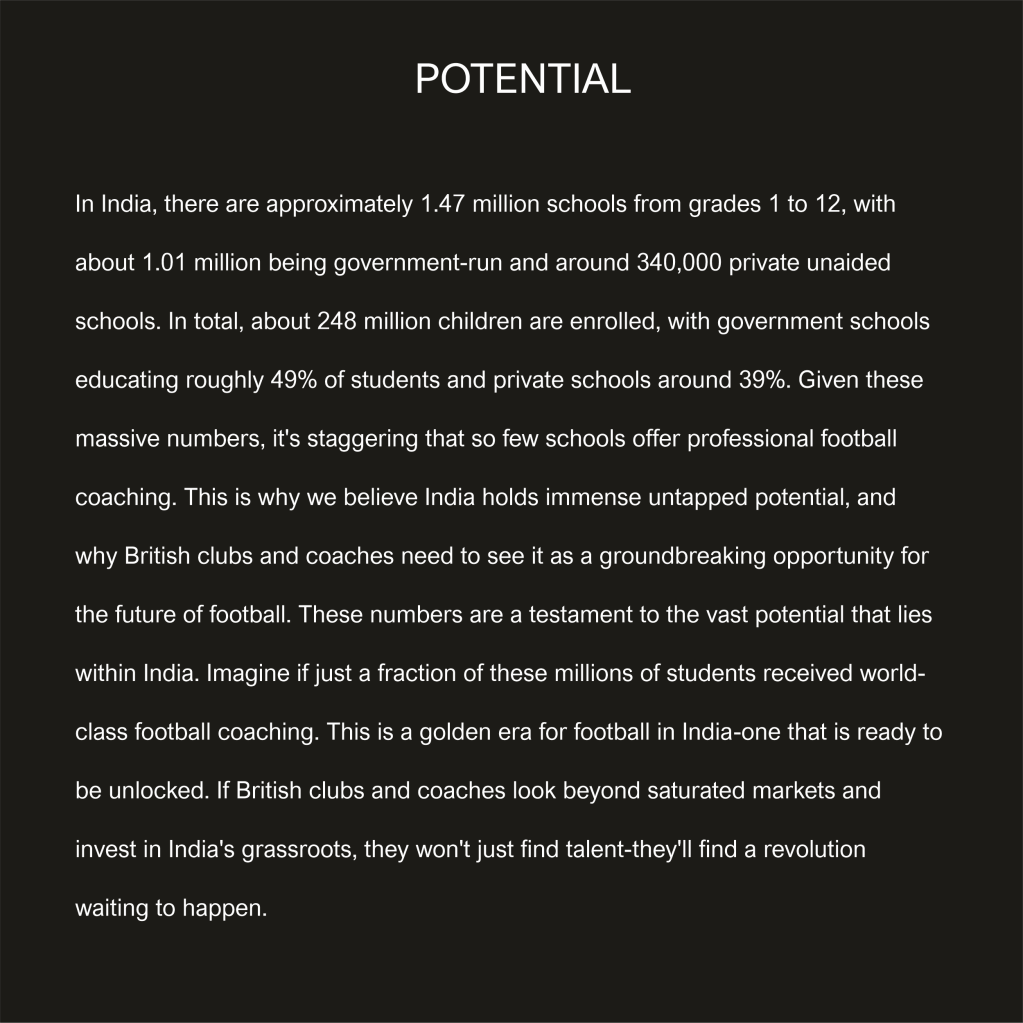 POTENTIAL

In India, there are approximately 1.47 million schools from grades 1 to 12, with about 1.01 million being government-run and around 340,000 private unaided schools. In total, about 248 million children are enrolled, with government schools educating roughly 49% of students and private schools around 39%. Given these massive numbers, it's staggering that so few schools offer professional football coaching. This is why we believe India holds immense untapped potential, and why British clubs and coaches need to see it as a groundbreaking opportunity for the future of football. These numbers are a testament to the vast potential that lies within India. Imagine if just a fraction of these millions of students received world-class football coaching. This is a golden era for football in India-one that is ready to be unlocked. If British clubs and coaches look beyond saturated markets and invest in India's grassroots, they won't just find talent-they'll find a revolution waiting to happen.